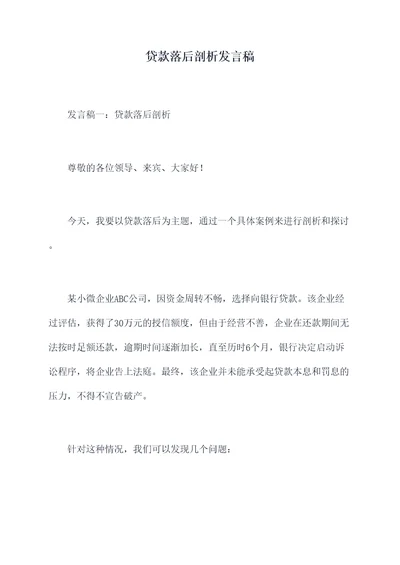 贷款落后剖析发言稿

发言稿一：贷款落后剖析

尊敬的各位领导、来宾、大家好！

今天，我要以贷款落后为主题，通过一个具体案例来进行剖析和探讨。

某小微企业ABC公司，因资金周转不畅，选择向银行贷款。该企业经过评估，获得了30万元的授信额度，但由于经营不善，企业在还款期间无法按时足额还款，逾期时间逐渐加长，直至历时6个月，银行决定启动诉讼程序，将企业告上法庭。最终，该企业并未能承受起贷款本息和罚息的压力，不得不宣告破产。

针对这种情况，我们可以发现几个问题：